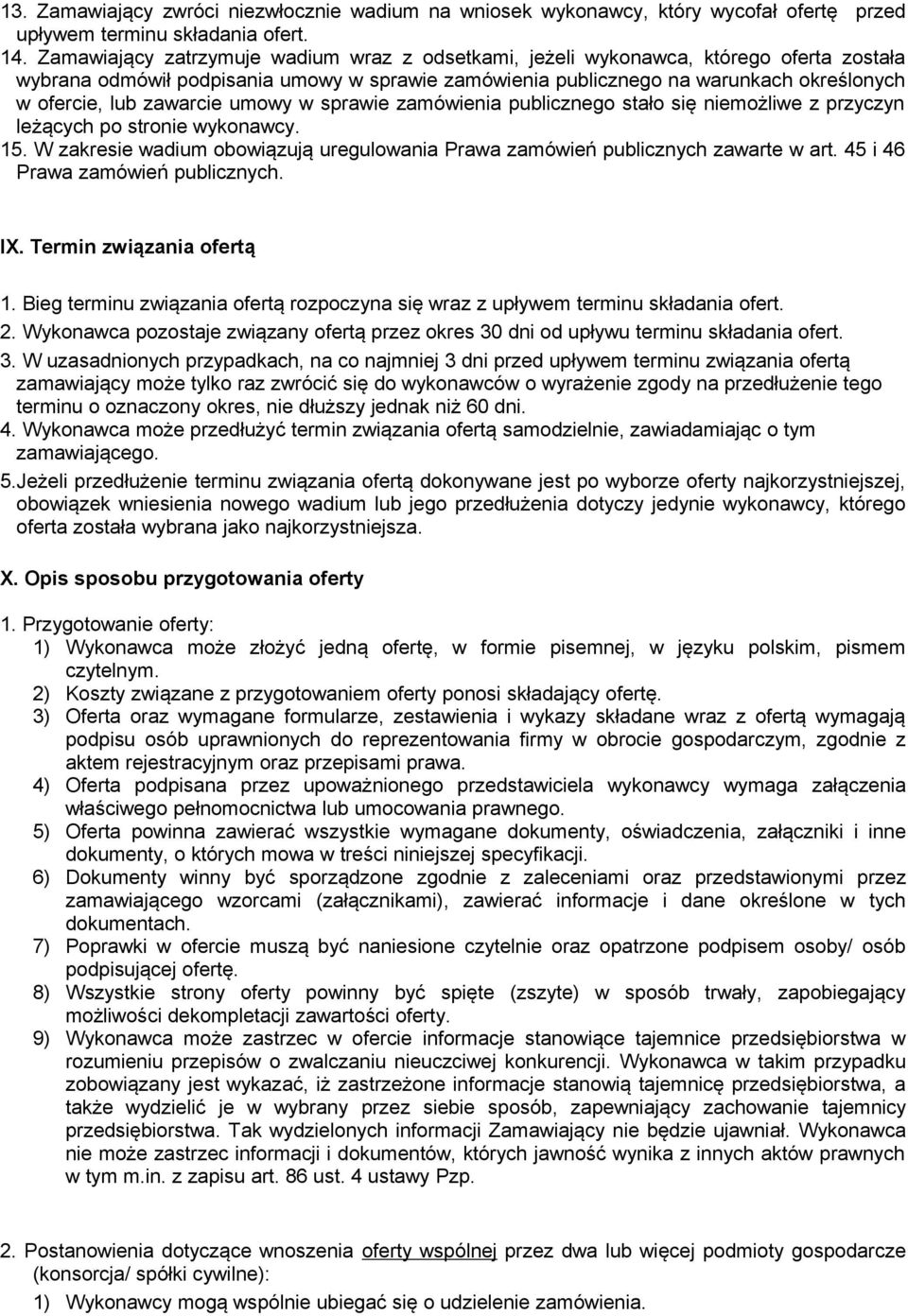 13. Zamawiający zwróci niezwłocznie wadium na wniosek wykonawcy, który wycofał ofertę przed upływem terminu składania ofert.
14. Zamawiający zatrzymuje wadium wraz z odsetkami, jeżeli wykonawca, którego oferta została wybrana odmówił podpisania umowy w sprawie zamówienia publicznego na warunkach określonych w ofercie, lub zawarcie umowy w sprawie zamówienia publicznego stało się niemożliwe z przyczyn leżących po stronie wykonawcy.
15. W zakresie wadium obowiązują uregulowania Prawa zamówień publicznych zawarte w art. 45 i 46 Prawa zamówień publicznych.

IX. Termin związania ofertą

1. Bieg terminu związania ofertą rozpoczyna się wraz z upływem terminu składania ofert.
2. Wykonawca pozostaje związany ofertą przez okres 30 dni od upływu terminu składania ofert.
3. W uzasadnionych przypadkach, na co najmniej 3 dni przed upływem terminu związania ofertą zamawiający może tylko raz zwrócić się do wykonawców o wyrażenie zgody na przedłużenie tego terminu o oznaczony okres, nie dłuższy jednak niż 60 dni.
4. Wykonawca może przedłużyć termin związania ofertą samodzielnie, zawiadamiając o tym zamawiającego.
5.Jeżeli przedłużenie terminu związania ofertą dokonywane jest po wyborze oferty najkorzystniejszej, obowiązek wniesienia nowego wadium lub jego przedłużenia dotyczy jedynie wykonawcy, którego oferta została wybrana jako najkorzystniejsza.

X. Opis sposobu przygotowania oferty

1. Przygotowanie oferty:
1) Wykonawca może złożyć jedną ofertę, w formie pisemnej, w języku polskim, pismem czytelnym.
2) Koszty związane z przygotowaniem oferty ponosi składający ofertę.
3) Oferta oraz wymagane formularze, zestawienia i wykazy składane wraz z ofertą wymagają podpisu osób uprawnionych do reprezentowania firmy w obrocie gospodarczym, zgodnie z aktem rejestracyjnym oraz przepisami prawa.
4) Oferta podpisana przez upoważnionego przedstawiciela wykonawcy wymaga załączenia właściwego pełnomocnictwa lub umocowania prawnego.
5) Oferta powinna zawierać wszystkie wymagane dokumenty, oświadczenia, załączniki i inne dokumenty, o których mowa w treści niniejszej specyfikacji.
6) Dokumenty winny być sporządzone zgodnie z zaleceniami oraz przedstawionymi przez zamawiającego wzorcami (załącznikami), zawierać informacje i dane określone w tych dokumentach.
7) Poprawki w ofercie muszą być naniesione czytelnie oraz opatrzone podpisem osoby/ osób podpisującej ofertę.
8) Wszystkie strony oferty powinny być spięte (zszyte) w sposób trwały, zapobiegający możliwości dekompletacji zawartości oferty.
9) Wykonawca może zastrzec w ofercie informacje stanowiące tajemnice przedsiębiorstwa w rozumieniu przepisów o zwalczaniu nieuczciwej konkurencji. Wykonawca w takim przypadku zobowiązany jest wykazać, iż zastrzeżone informacje stanowią tajemnicę przedsiębiorstwa, a także wydzielić je w wybrany przez siebie sposób, zapewniający zachowanie tajemnicy przedsiębiorstwa. Tak wydzielonych informacji Zamawiający nie będzie ujawniał. Wykonawca nie może zastrzec informacji i dokumentów, których jawność wynika z innych aktów prawnych w tym m.in. z zapisu art. 86 ust. 4 ustawy Pzp.

2. Postanowienia dotyczące wnoszenia oferty wspólnej przez dwa lub więcej podmioty gospodarcze (konsorcja/ spółki cywilne):
1) Wykonawcy mogą wspólnie ubiegać się o udzielenie zamówienia.